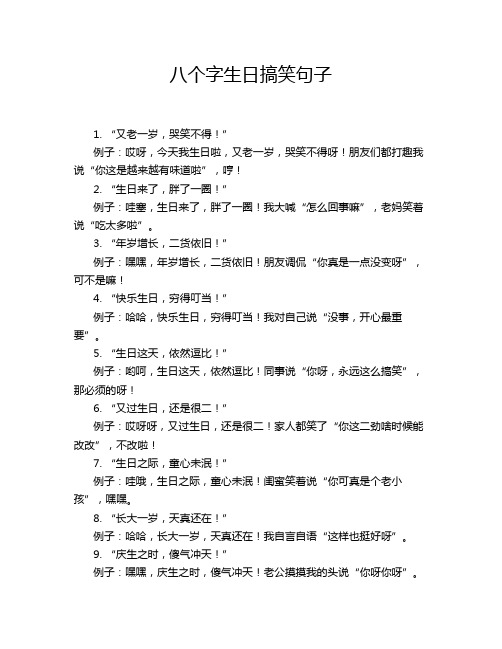 八个字生日搞笑句子

1. “又老一岁，哭笑不得！”

例子：哎呀，今天我生日啦，又老一岁，哭笑不得呀！朋友们都打趣我说“你这是越来越有味道啦”，哼！

2. “生日来了，胖了一圈！”

例子：哇塞，生日来了，胖了一圈！我大喊“怎么回事嘛”，老妈笑着说“吃太多啦”。

3. “年岁增长，二货依旧！”

例子：嘿嘿，年岁增长，二货依旧！朋友调侃“你真是一点没变呀”，可不是嘛！

4. “快乐生日，穷得叮当！”

例子：哈哈，快乐生日，穷得叮当！我对自己说“没事，开心最重要”。

5. “生日这天，依然逗比！”

例子：哟呵，生日这天，依然逗比！同事说“你呀，永远这么搞笑”，那必须的呀！

6. “又过生日，还是很二！”

例子：哎呀呀，又过生日，还是很二！家人都笑了“你这二劲啥时候能改改”，不改啦！

7. “生日之际，童心未泯！”

例子：哇哦，生日之际，童心未泯！闺蜜笑着说“你可真是个老小孩”，嘿嘿。

8. “长大一岁，天真还在！”

例子：哈哈，长大一岁，天真还在！我自言自语“这样也挺好呀”。

9. “庆生之时，傻气冲天！”

例子：嘿嘿，庆生之时，傻气冲天！老公摸摸我的头说“你呀你呀”。